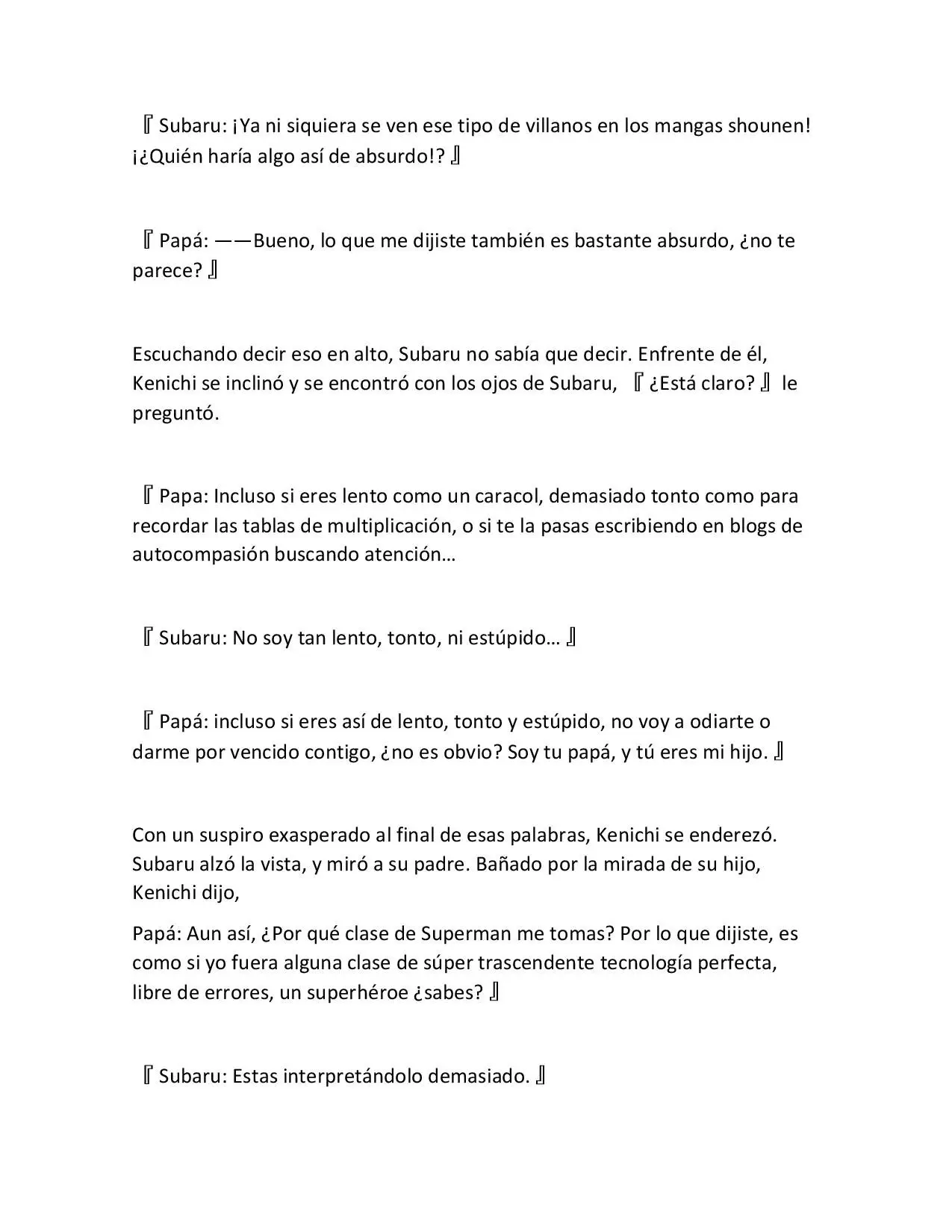 『Subaru: ¡Ya ni siquiera se ven ese tipo de villanos en los mangas shounen! ¡¿Quién haría algo así de absurdo!?』

『Papá: ——Bueno, lo que me dijiste también es bastante absurdo, ¿no te parece?』

Escuchando decir eso en alto, Subaru no sabía que decir. Enfrente de él, Kenichi se inclinó y se encontró con los ojos de Subaru, 『¿Está claro?』 le preguntó.

『Papa: Incluso si eres lento como un caracol, demasiado tonto como para recordar las tablas de multiplicación, o si te la pasas escribiendo en blogs de autocompasión buscando atención…

『Subaru: No soy tan lento, tonto, ni estúpido…』

『Papá: incluso si eres así de lento, tonto y estúpido, no voy a odiarte o darme por vencido contigo, ¿no es obvio? Soy tu papá, y tú eres mi hijo.』

Con un suspiro exasperado al final de esas palabras, Kenichi se enderezó. Subaru alzó la vista, y miró a su padre. Bañado por la mirada de su hijo, Kenichi dijo,

Papá: Aun así, ¿Por qué clase de Superman me tomas? Por lo que dijiste, es como si yo fuera alguna clase de súper trascendente tecnología perfecta, libre de errores, un superhéroe ¿sabes?』

『Subaru: Estas interpretándolo demasiado.』